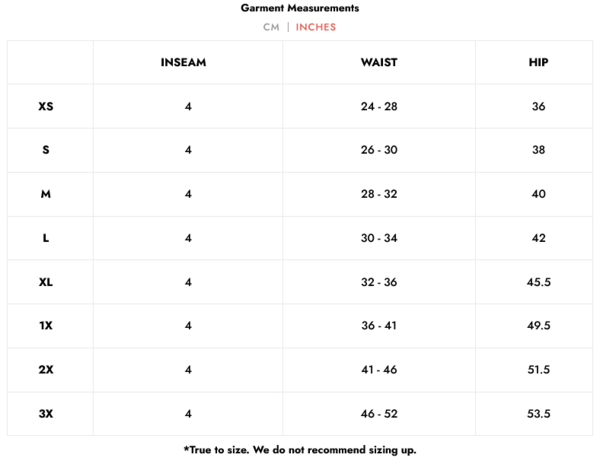 Garment Measurements

CM | INCHES

| | INSEAM | WAIST | HIP |
|---|---|---|---|
| XS | 4 | 24 - 28 | 36 |
| S | 4 | 26 - 30 | 38 |
| M | 4 | 28 - 32 | 40 |
| L | 4 | 30 - 34 | 42 |
| XL | 4 | 32 - 36 | 45.5 |
| 1X | 4 | 36 - 41 | 49.5 |
| 2X | 4 | 41 - 46 | 51.5 |
| 3X | 4 | 46 - 52 | 53.5 |

*True to size. We do not recommend sizing up.